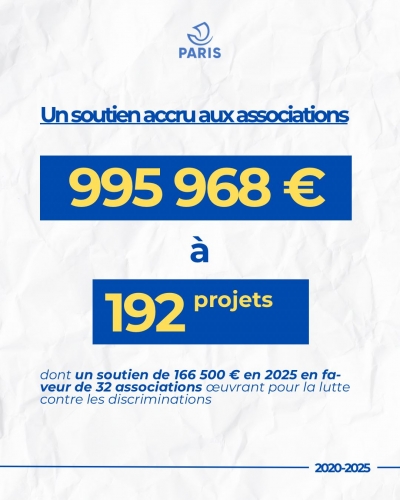 PARIS

Un soutien accru aux associations

995 968 €

à

192 projets

dont un soutien de 166 500 € en 2025 en faveur de 32 associations œuvrant pour la lutte contre les discriminations

2020-2025